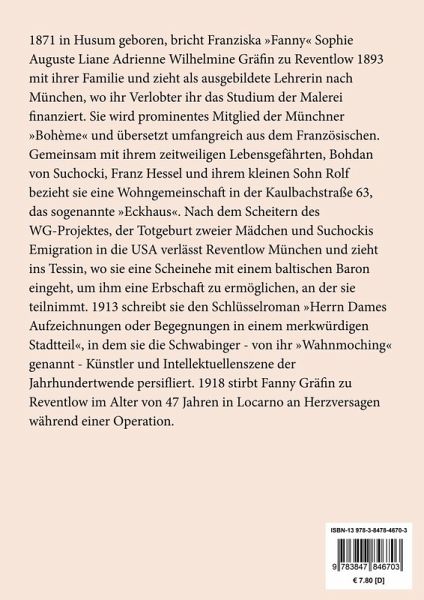 1871 in Husum geboren, bricht Franziska »Fanny« Sophie Auguste Liane Adrienne Wilhelmine Gräfin zu Reventlow 1893 mit ihrer Familie und zieht als ausgebildete Lehrerin nach München, wo ihr Verlobter ihr das Studium der Malerei finanziert. Sie wird prominentes Mitglied der Münchner »Bohème« und übersetzt umfangreich aus dem Französischen. Gemeinsam mit ihrem zeitweiligen Lebensgefährten, Bohdan von Suchocki, Franz Hessel und ihrem kleinen Sohn Rolf bezieht sie eine Wohngemeinschaft in der Kaulbachstraße 63, das sogenannte »Eckhaus«. Nach dem Scheitern des WG-Projektes, der Totgeburt zweier Mädchen und Suchockis Emigration in die USA verlässt Reventlow München und zieht ins Tessin, wo sie eine Scheinehe mit einem baltischen Baron eingeht, um ihm eine Erbschaft zu ermöglichen, an der sie teilnimmt. 1913 schreibt sie den Schlüsselroman »Herrn Dames Aufzeichnungen oder Begegnungen in einem merkwürdigen Stadtteil«, in dem sie die Schwabinger - von ihr »Wahnmoching« genannt - Künstler und Intellektuellenszene der Jahrhundertwende persifliert. 1918 stirbt Fanny Gräfin zu Reventlow im Alter von 47 Jahren in Locarno an Herzversagen während einer Operation.

ISBN-13 978-3-8478-4670-3

9 783847 846703

€ 7.80 [D]